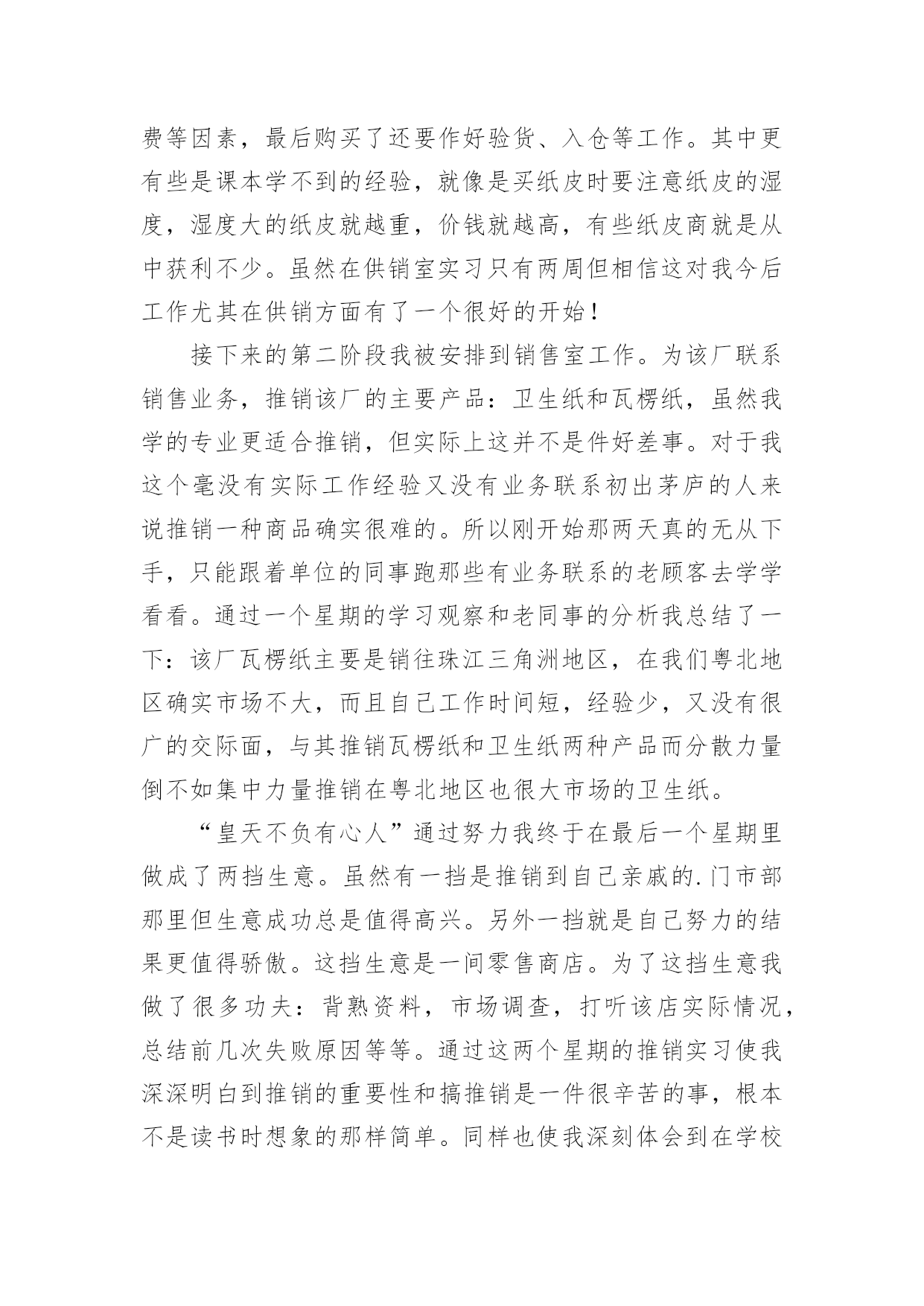 费等因素，最后购买了还要作好验货、入仓等工作。其中更有些是课本学不到的经验，就像是买纸皮时要注意纸皮的湿度，湿度大的纸皮就越重，价钱就越高，有些纸皮商就是从中获利不少。虽然在供销室实习只有两周但相信这对我今后工作尤其在供销方面有了一个很好的开始！

接下来的第二阶段我被安排到销售室工作。为该厂联系销售业务，推销该厂的主要产品：卫生纸和瓦楞纸，虽然我学的专业更适合推销，但实际上这并不是件好差事。对于我这个毫没有实际工作经验又没有业务联系初出茅庐的人来说推销一种商品确实很难的。所以刚开始那两天真的无从下手，只能跟着单位的同事跑那些有业务联系的老顾客去学学看看。通过一个星期的学习观察和老同事的分析我总结了一下：该厂瓦楞纸主要是销往珠江三角洲地区，在我们粤北地区确实市场不大，而且自己工作时间短，经验少，又没有很广的交际面，与其推销瓦楞纸和卫生纸两种产品而分散力量倒不如集中力量推销在粤北地区也很大市场的卫生纸。

“皇天不负有心人”通过努力我终于在最后一个星期里做成了两挡生意。虽然有一挡是推销到自己亲戚的.门市部那里但生意成功总是值得高兴。另外一挡就是自己努力的结果更值得骄傲。这挡生意是一间零售商店。为了这挡生意我做了很多功夫：背熟资料，市场调查，打听该店实际情况，总结前几次失败原因等等。通过这两个星期的推销实习使我深深明白到推销的重要性和搞推销是一件很辛苦的事，根本不是读书时想象的那样简单。同样也使我深刻体会到在学校